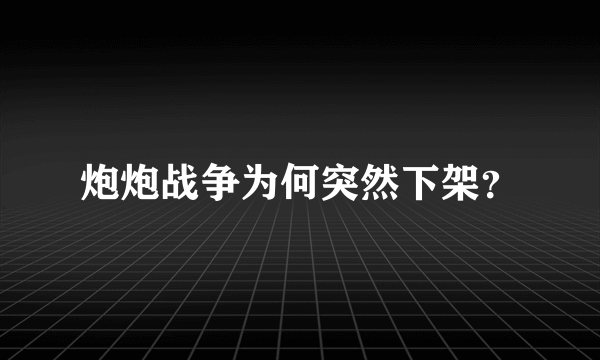 炮炮战争为何突然下架?